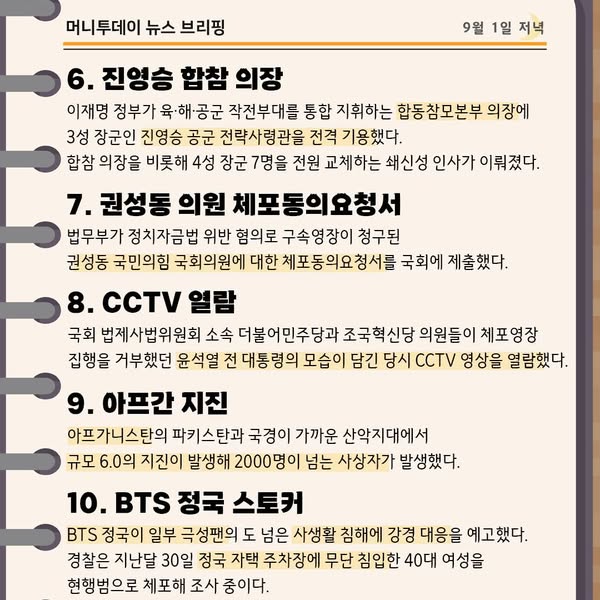 머니투데이 뉴스 브리핑

9월 1일 저녁

6. 진영승 합참 의장

이재명 정부가 육·해·공군 작전부대를 통합 지휘하는 합동참모본부 의장에 3성 장군인 진영승 공군 전략사령관을 전격 기용했다.
합참 의장을 비롯해 4성 장군 7명을 전원 교체하는 쇄신성 인사가 이뤄졌다.

7. 권성동 의원 체포동의요청서

법무부가 정치자금법 위반 혐의로 구속영장이 청구된 권성동 국민의힘 국회의원에 대한 체포동의요청서를 국회에 제출했다.

8. CCTV 열람

국회 법제사법위원회 소속 더불어민주당과 조국혁신당 의원들이 체포영장 집행을 거부했던 윤석열 전 대통령의 모습이 담긴 당시 CCTV 영상을 열람했다.

9. 아프간 지진

아프가니스탄의 파키스탄과 국경이 가까운 산악지대에서 규모 6.0의 지진이 발생해 2000명이 넘는 사상자가 발생했다.

10. BTS 정국 스토커

BTS 정국이 일부 극성팬의 도 넘은 사생활 침해에 강경 대응을 예고했다.
경찰은 지난달 30일 정국 자택 주차장에 무단 침입한 40대 여성을 현행범으로 체포해 조사 중이다.